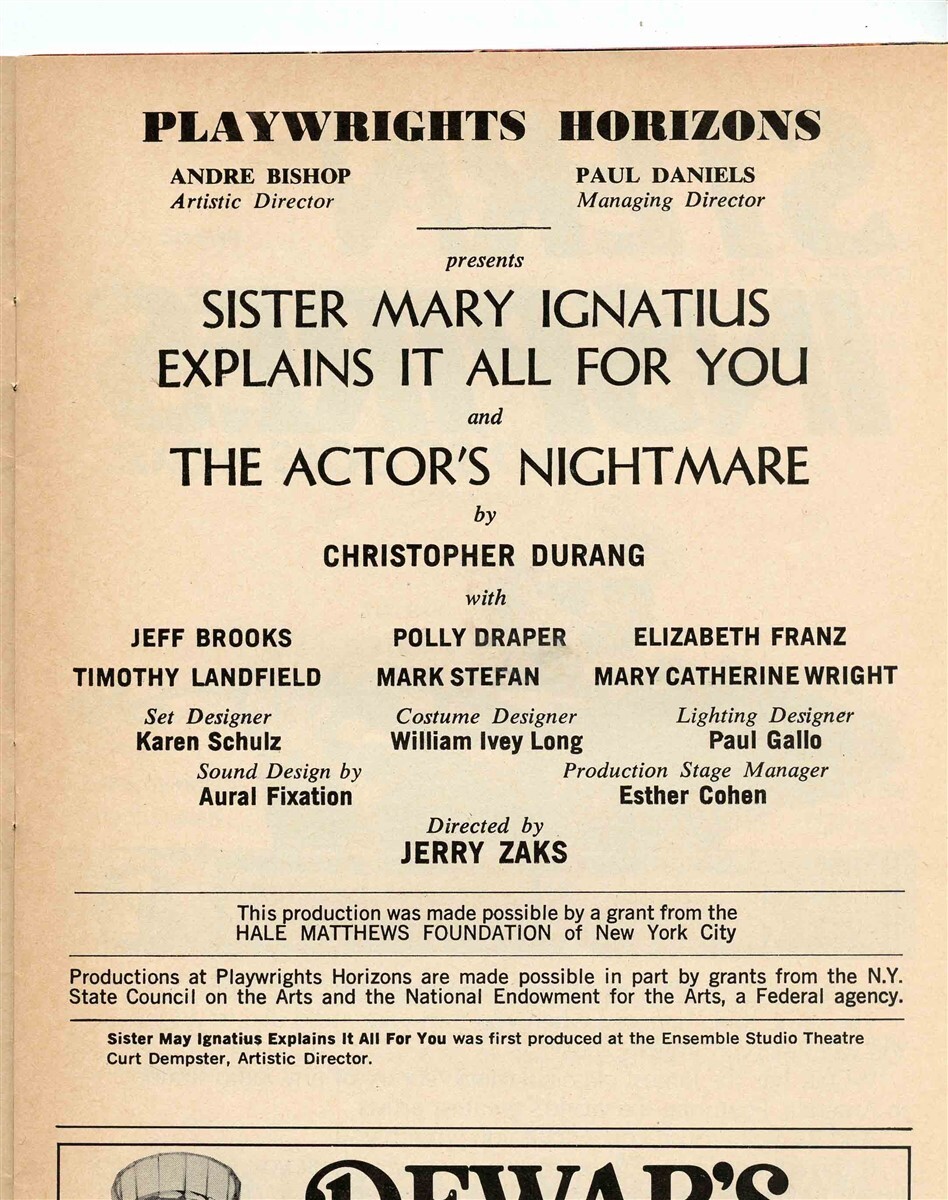 PLAYWRIGHTS HORIZONS

ANDRE BISHOP
Artistic Director

PAUL DANIELS
Managing Director

presents

SISTER MARY IGNATIUS EXPLAINS IT ALL FOR YOU

and

THE ACTOR'S NIGHTMARE

by

CHRISTOPHER DURANG

with

JEFF BROOKS POLLY DRAPER ELIZABETH FRANZ
TIMOTHY LANDFIELD MARK STEFAN MARY CATHERINE WRIGHT

Set Designer
Karen Schulz

Costume Designer
William Ivey Long

Lighting Designer
Paul Gallo

Sound Design by
Aural Fixation

Production Stage Manager
Esther Cohen

Directed by
JERRY ZAKS

This production was made possible by a grant from the HALE MATTHEWS FOUNDATION of New York City

Productions at Playwrights Horizons are made possible in part by grants from the N.Y. State Council on the Arts and the National Endowment for the Arts, a Federal agency.

Sister May Ignatius Explains It All For You was first produced at the Ensemble Studio Theatre Curt Dempster, Artistic Director.

DEWAR'S